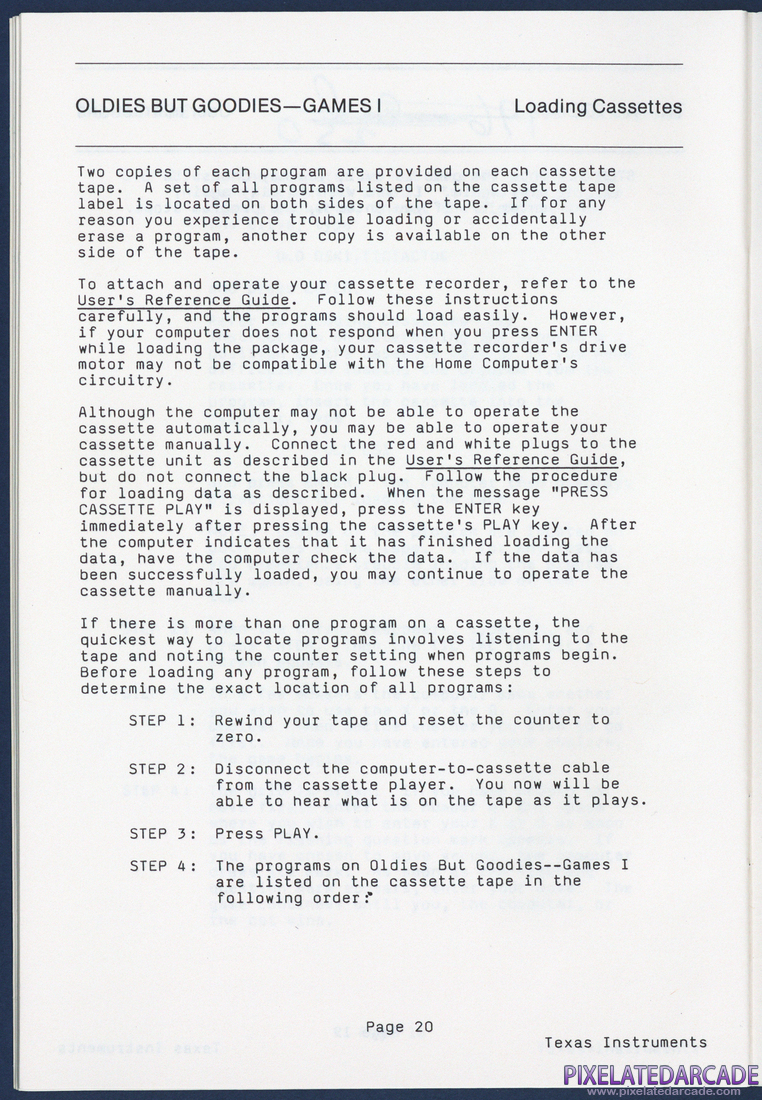 OLDIES BUT GOODIES—GAMES I

Loading Cassettes

Two copies of each program are provided on each cassette tape. A set of all programs listed on the cassette tape label is located on both sides of the tape. If for any reason you experience trouble loading or accidentally erase a program, another copy is available on the other side of the tape.

To attach and operate your cassette recorder, refer to the User's Reference Guide. Follow these instructions carefully, and the programs should load easily. However, if your computer does not respond when you press ENTER while loading the package, your cassette recorder's drive motor may not be compatible with the Home Computer's circuitry.

Although the computer may not be able to operate the cassette automatically, you may be able to operate your cassette manually. Connect the red and white plugs to the cassette unit as described in the User's Reference Guide, but do not connect the black plug. Follow the procedure for loading data as described. When the message "PRESS CASSETTE PLAY" is displayed, press the ENTER key immediately after pressing the cassette's PLAY key. After the computer indicates that it has finished loading the data, have the computer check the data. If the data has been successfully loaded, you may continue to operate the cassette manually.

If there is more than one program on a cassette, the quickest way to locate programs involves listening to the tape and noting the counter setting when programs begin. Before loading any program, follow these steps to determine the exact location of all programs:

STEP 1: Rewind your tape and reset the counter to zero.

STEP 2: Disconnect the computer-to-cassette cable from the cassette player. You now will be able to hear what is on the tape as it plays.

STEP 3: Press PLAY.

STEP 4: The programs on Oldies But Goodies--Games I are listed on the cassette tape in the following order:

Page 20

Texas Instruments

PIXELATEDARCADE
www.pixelatedarcade.com